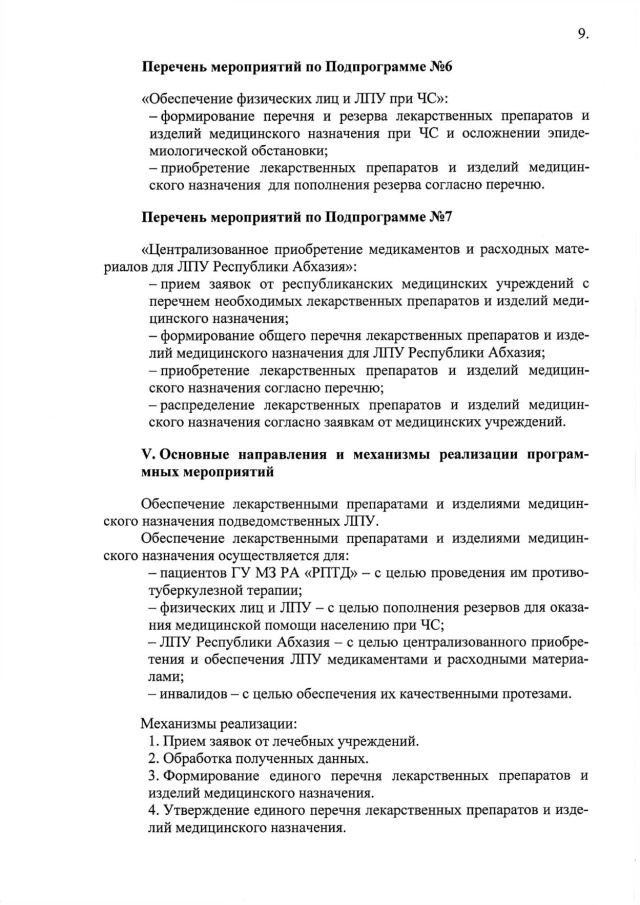 9.

Перечень мероприятий по Подпрограмме №6

«Обеспечение физических лиц и ЛПУ при ЧС»:
– формирование перечня и резерва лекарственных препаратов и изделий медицинского назначения при ЧС и осложнении эпидемиологической обстановки;
– приобретение лекарственных препаратов и изделий медицинского назначения для пополнения резерва согласно перечню.

Перечень мероприятий по Подпрограмме №7

«Централизованное приобретение медикаментов и расходных материалов для ЛПУ Республики Абхазия»:
– прием заявок от республиканских медицинских учреждений с перечнем необходимых лекарственных препаратов и изделий медицинского назначения;
– формирование общего перечня лекарственных препаратов и изделий медицинского назначения для ЛПУ Республики Абхазия;
– приобретение лекарственных препаратов и изделий медицинского назначения согласно перечню;
– распределение лекарственных препаратов и изделий медицинского назначения согласно заявкам от медицинских учреждений.

V. Основные направления и механизмы реализации программных мероприятий

Обеспечение лекарственными препаратами и изделиями медицинского назначения подведомственных ЛПУ.
Обеспечение лекарственными препаратами и изделиями медицинского назначения осуществляется для:
– пациентов ГУ МЗ РА «РПТД» – с целью проведения им противотуберкулезной терапии;
– физических лиц и ЛПУ – с целью пополнения резервов для оказания медицинской помощи населению при ЧС;
– ЛПУ Республики Абхазия – с целью централизованного приобретения и обеспечения ЛПУ медикаментами и расходными материалами;
– инвалидов – с целью обеспечения их качественными протезами.

Механизмы реализации:
1. Прием заявок от лечебных учреждений.
2. Обработка полученных данных.
3. Формирование единого перечня лекарственных препаратов и изделий медицинского назначения.
4. Утверждение единого перечня лекарственных препаратов и изделий медицинского назначения.